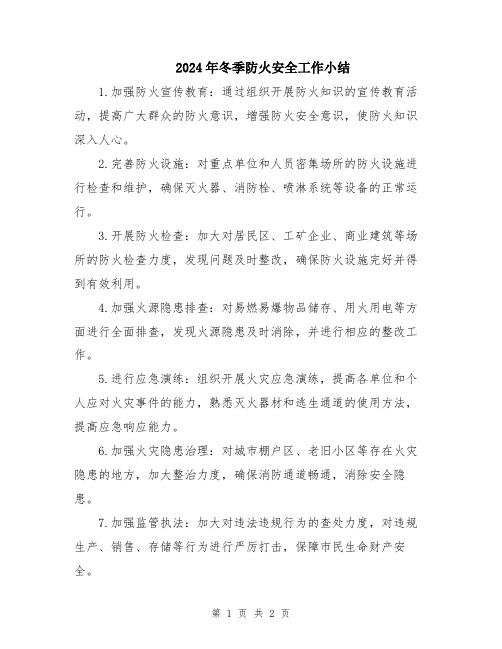 2024年冬季防火安全工作小结

1.加强防火宣传教育：通过组织开展防火知识的宣传教育活动，提高广大群众的防火意识，增强防火安全意识，使防火知识深入人心。

2.完善防火设施：对重点单位和人员密集场所的防火设施进行检查和维护，确保灭火器、消防栓、喷淋系统等设备的正常运行。

3.开展防火检查：加大对居民区、工矿企业、商业建筑等场所的防火检查力度，发现问题及时整改，确保防火设施完好并得到有效利用。

4.加强火源隐患排查：对易燃易爆物品储存、用火用电等方面进行全面排查，发现火源隐患及时消除，并进行相应的整改工作。

5.进行应急演练：组织开展火灾应急演练，提高各单位和个人应对火灾事件的能力，熟悉灭火器材和逃生通道的使用方法，提高应急响应能力。

6.加强火灾隐患治理：对城市棚户区、老旧小区等存在火灾隐患的地方，加大整治力度，确保消防通道畅通，消除安全隐患。

7.加强监管执法：加大对违法违规行为的查处力度，对违规生产、销售、存储等行为进行严厉打击，保障市民生命财产安全。

第 1 页 共 2 页